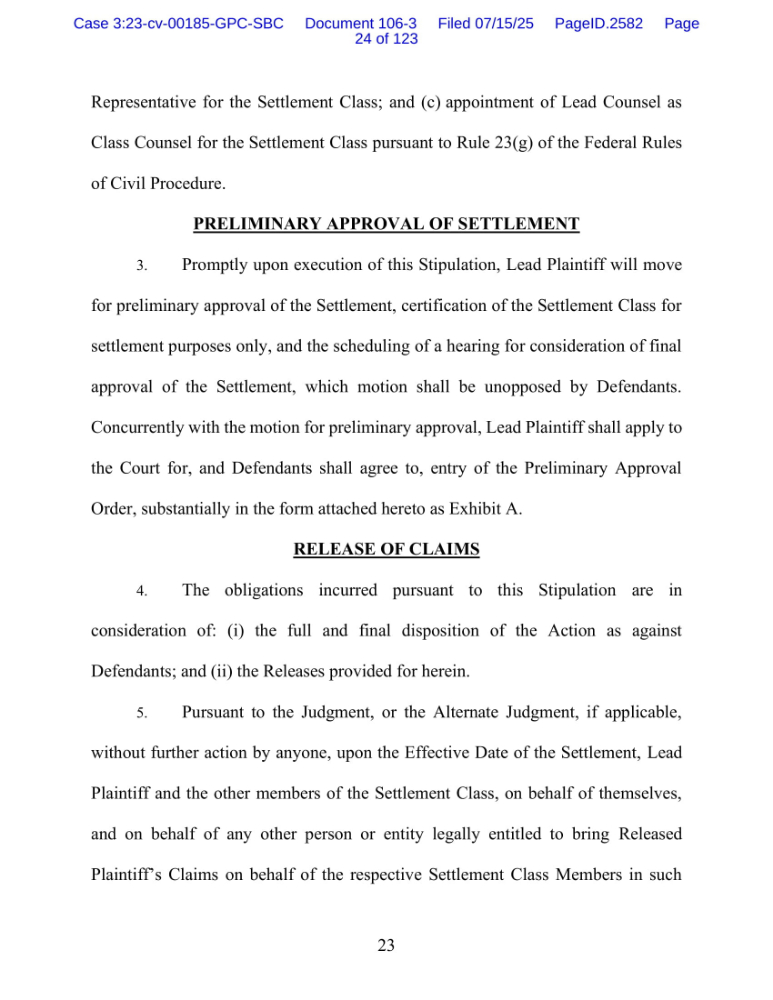 Case 3:23-cv-00185-GPC-SBC Document 106-3 Filed 07/15/25 PageID.2582 Page 24 of 123

Representative for the Settlement Class; and (c) appointment of Lead Counsel as Class Counsel for the Settlement Class pursuant to Rule 23(g) of the Federal Rules of Civil Procedure.

PRELIMINARY APPROVAL OF SETTLEMENT

3. Promptly upon execution of this Stipulation, Lead Plaintiff will move for preliminary approval of the Settlement, certification of the Settlement Class for settlement purposes only, and the scheduling of a hearing for consideration of final approval of the Settlement, which motion shall be unopposed by Defendants. Concurrently with the motion for preliminary approval, Lead Plaintiff shall apply to the Court for, and Defendants shall agree to, entry of the Preliminary Approval Order, substantially in the form attached hereto as Exhibit A.

RELEASE OF CLAIMS

4. The obligations incurred pursuant to this Stipulation are in consideration of: (i) the full and final disposition of the Action as against Defendants; and (ii) the Releases provided for herein.

5. Pursuant to the Judgment, or the Alternate Judgment, if applicable, without further action by anyone, upon the Effective Date of the Settlement, Lead Plaintiff and the other members of the Settlement Class, on behalf of themselves, and on behalf of any other person or entity legally entitled to bring Released Plaintiff's Claims on behalf of the respective Settlement Class Members in such

23